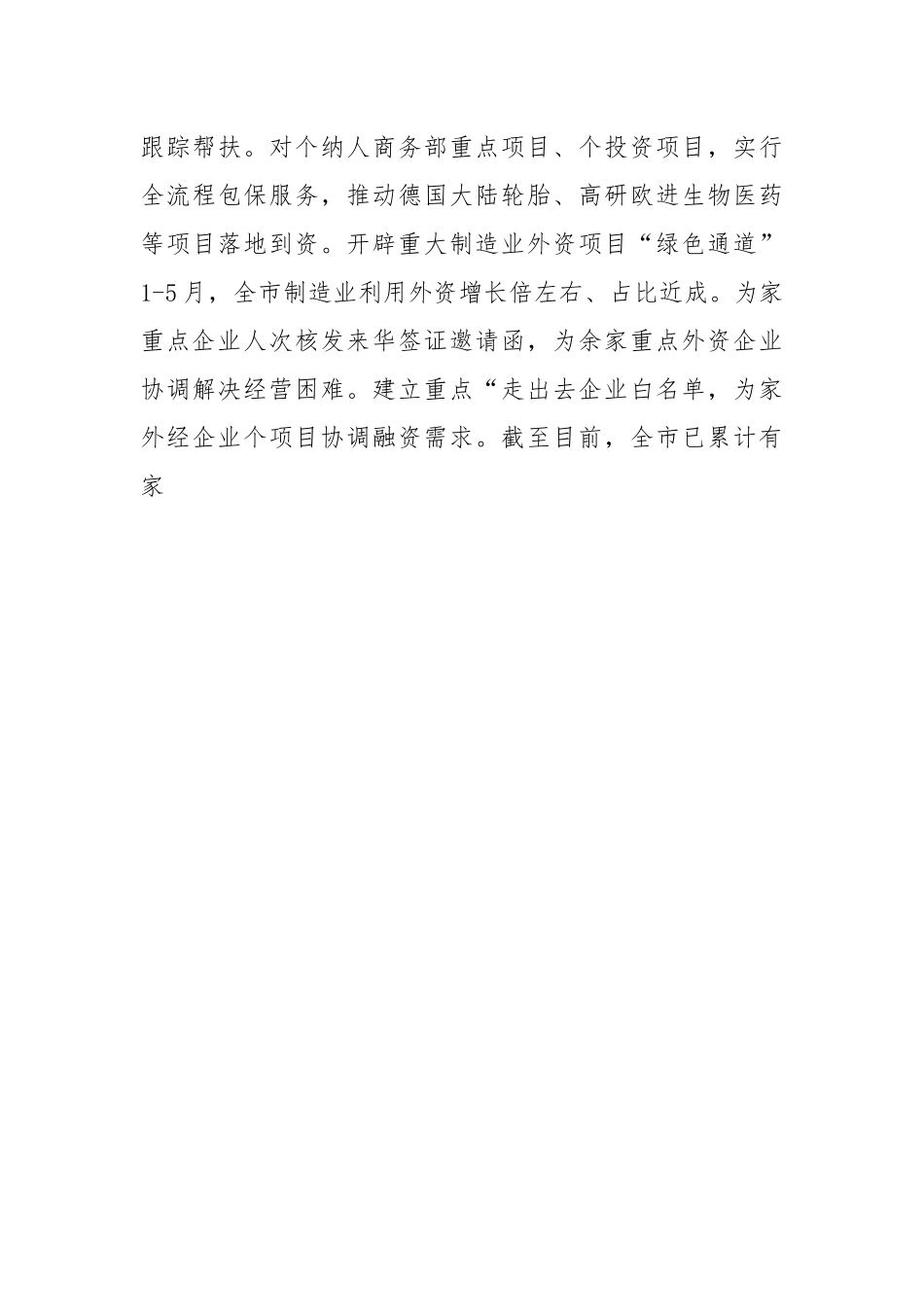 跟踪帮扶。对个纳人商务部重点项目、个投资项目，实行全流程包保服务，推动德国大陆轮胎、高研欧进生物医药等项目落地到资。开辟重大制造业外资项目“绿色通道”1-5月，全市制造业利用外资增长倍左右、占比近成。为家重点企业人次核发来华签证邀请函，为余家重点外资企业协调解决经营困难。建立重点“走出去企业白名单，为家外经企业个项目协调融资需求。截至目前，全市已累计有家